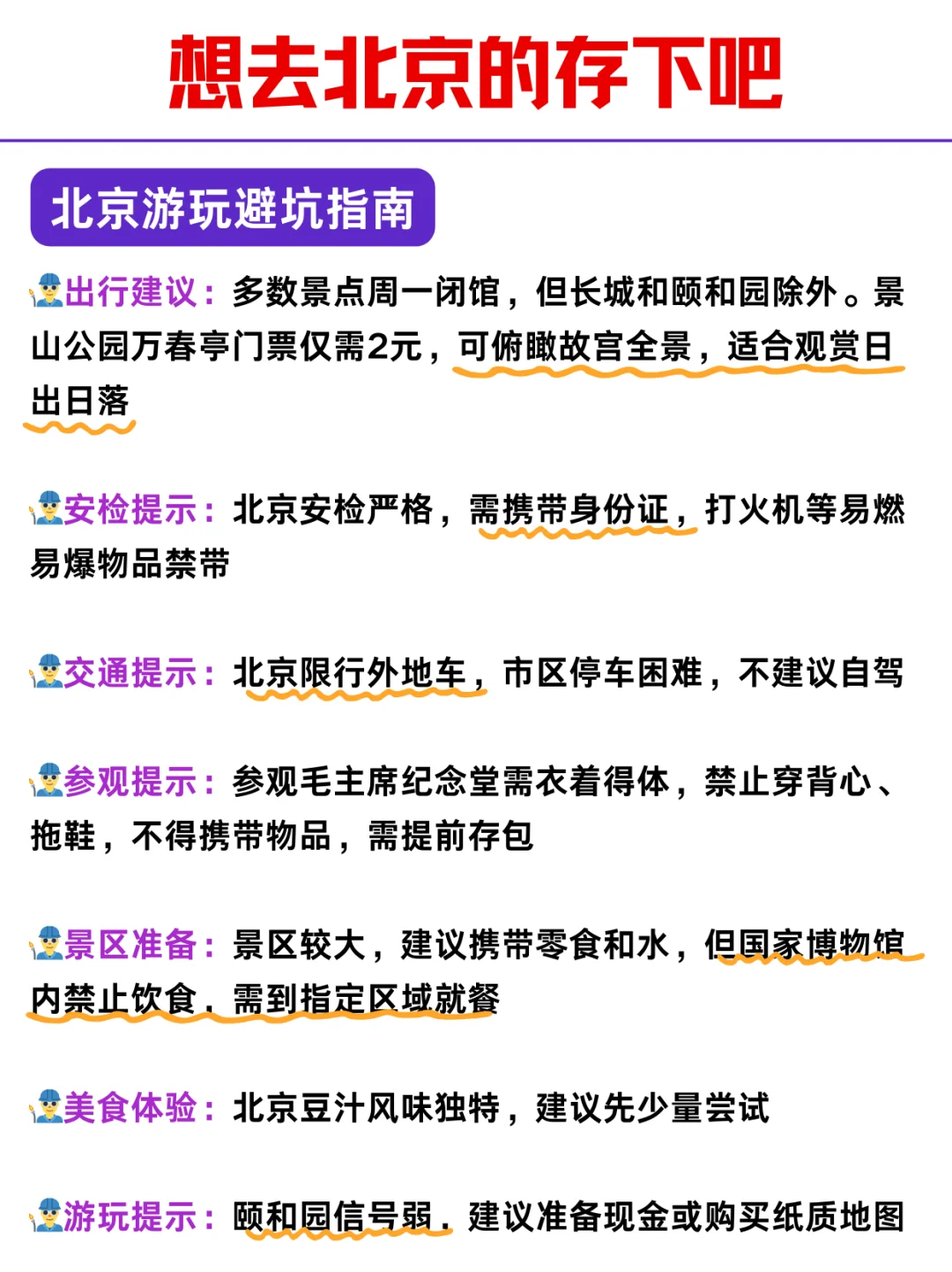 想去北京的存下吧

北京游玩避坑指南

出行建议：多数景点周一闭馆，但长城和颐和园除外。景山公园万春亭门票仅需2元，可俯瞰故宫全景，适合观赏日出日落

安检提示：北京安检严格，需携带身份证，打火机等易燃易爆物品禁带

交通提示：北京限行外地车，市区停车困难，不建议自驾

参观提示：参观毛主席纪念堂需衣着得体，禁止穿背心、拖鞋，不得携带物品，需提前存包

景区准备：景区较大，建议携带零食和水，但国家博物馆内禁止饮食，需到指定区域就餐

美食体验：北京豆汁风味独特，建议先少量尝试

游玩提示：颐和园信号弱，建议准备现金或购买纸质地图